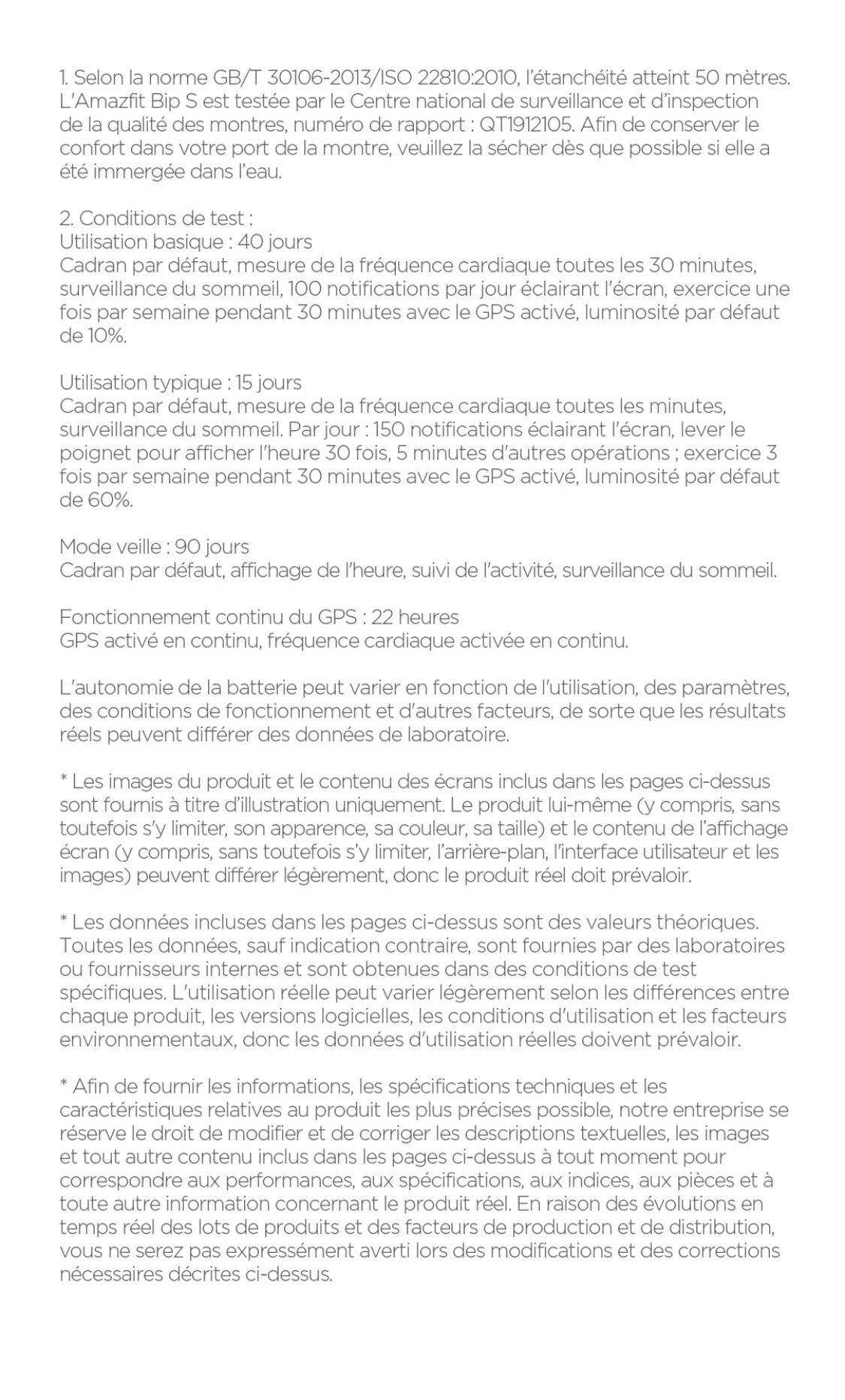 1. Selon la norme GB/T 30106-2013/ISO 22810:2010, l'étanchéité atteint 50 mètres. L'Amazfit Bip S est testée par le Centre national de surveillance et d'inspection de la qualité des montres, numéro de rapport : QT1912105. Afin de conserver le confort dans votre port de la montre, veuillez la sécher dès que possible si elle a été immergée dans l'eau.

2. Conditions de test :
Utilisation basique : 40 jours
Cadran par défaut, mesure de la fréquence cardiaque toutes les 30 minutes, surveillance du sommeil, 100 notifications par jour éclairant l'écran, exercice une fois par semaine pendant 30 minutes avec le GPS activé, luminosité par défaut de 10%.

Utilisation typique : 15 jours
Cadran par défaut, mesure de la fréquence cardiaque toutes les minutes, surveillance du sommeil. Par jour : 150 notifications éclairant l'écran, lever le poignet pour afficher l'heure 30 fois, 5 minutes d'autres opérations ; exercice 3 fois par semaine pendant 30 minutes avec le GPS activé, luminosité par défaut de 60%.

Mode veille : 90 jours
Cadran par défaut, affichage de l'heure, suivi de l'activité, surveillance du sommeil.

Fonctionnement continu du GPS : 22 heures
GPS activé en continu, fréquence cardiaque activée en continu.

L'autonomie de la batterie peut varier en fonction de l'utilisation, des paramètres, des conditions de fonctionnement et d'autres facteurs, de sorte que les résultats réels peuvent différer des données de laboratoire.

* Les images du produit et le contenu des écrans inclus dans les pages ci-dessus sont fournis à titre d'illustration uniquement. Le produit lui-même (y compris, sans toutefois s'y limiter, son apparence, sa couleur, sa taille) et le contenu de l'affichage écran (y compris, sans toutefois s'y limiter, l'arrière-plan, l'interface utilisateur et les images) peuvent différer légèrement, donc le produit réel doit prévaloir.

* Les données incluses dans les pages ci-dessus sont des valeurs théoriques. Toutes les données, sauf indication contraire, sont fournies par des laboratoires ou fournisseurs internes et sont obtenues dans des conditions de test spécifiques. L'utilisation réelle peut varier légèrement selon les différences entre chaque produit, les versions logicielles, les conditions d'utilisation et les facteurs environnementaux, donc les données d'utilisation réelles doivent prévaloir.

* Afin de fournir les informations, les spécifications techniques et les caractéristiques relatives au produit les plus précises possible, notre entreprise se réserve le droit de modifier et de corriger les descriptions textuelles, les images et tout autre contenu inclus dans les pages ci-dessus à tout moment pour correspondre aux performances, aux spécifications, aux indices, aux pièces et à toute autre information concernant le produit réel. En raison des évolutions en temps réel des lots de produits et des facteurs de production et de distribution, vous ne serez pas expressément averti lors des modifications et des corrections nécessaires décrites ci-dessus.